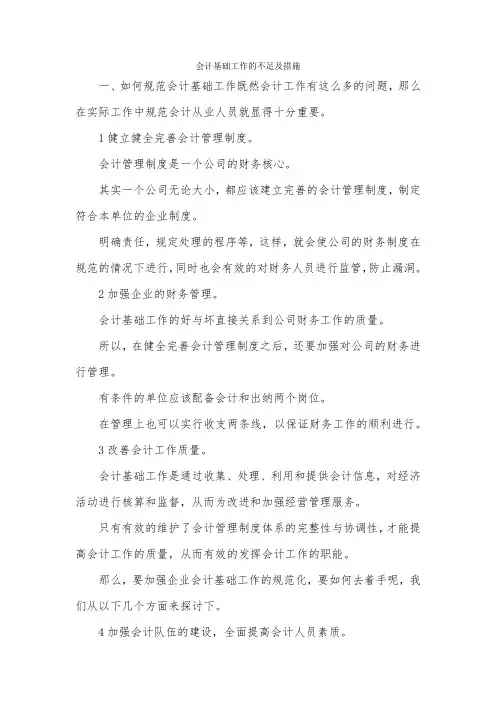 会计基础工作的不足及措施

一、如何规范会计基础工作既然会计工作有这么多的问题，那么在实际工作中规范会计从业人员就显得十分重要。

1 健立健全完善会计管理制度。

会计管理制度是一个公司的财务核心。

其实一个公司无论大小，都应该建立完善的会计管理制度，制定符合本单位的企业制度。

明确责任，规定处理的程序等，这样，就会使公司的财务制度在规范的情况下进行，同时也会有效的对财务人员进行监管，防止漏洞。

2 加强企业的财务管理。

会计基础工作的好与坏直接关系到公司财务工作的质量。

所以，在健全完善会计管理制度之后，还要加强对公司的财务进行管理。

有条件的单位应该配备会计和出纳两个岗位。

在管理上也可以实行收支两条线，以保证财务工作的顺利进行。

3 改善会计工作质量。

会计基础工作是通过收集、处理、利用和提供会计信息，对经济活动进行核算和监督，从而为改进和加强经营管理服务。

只有有效的维护了会计管理制度体系的完整性与协调性，才能提高会计工作的质量，从而有效的发挥会计工作的职能。

那么，要加强企业会计基础工作的规范化，要如何去着手呢，我们从以下几个方面来探讨下。

4 加强会计队伍的建设，全面提高会计人员素质。